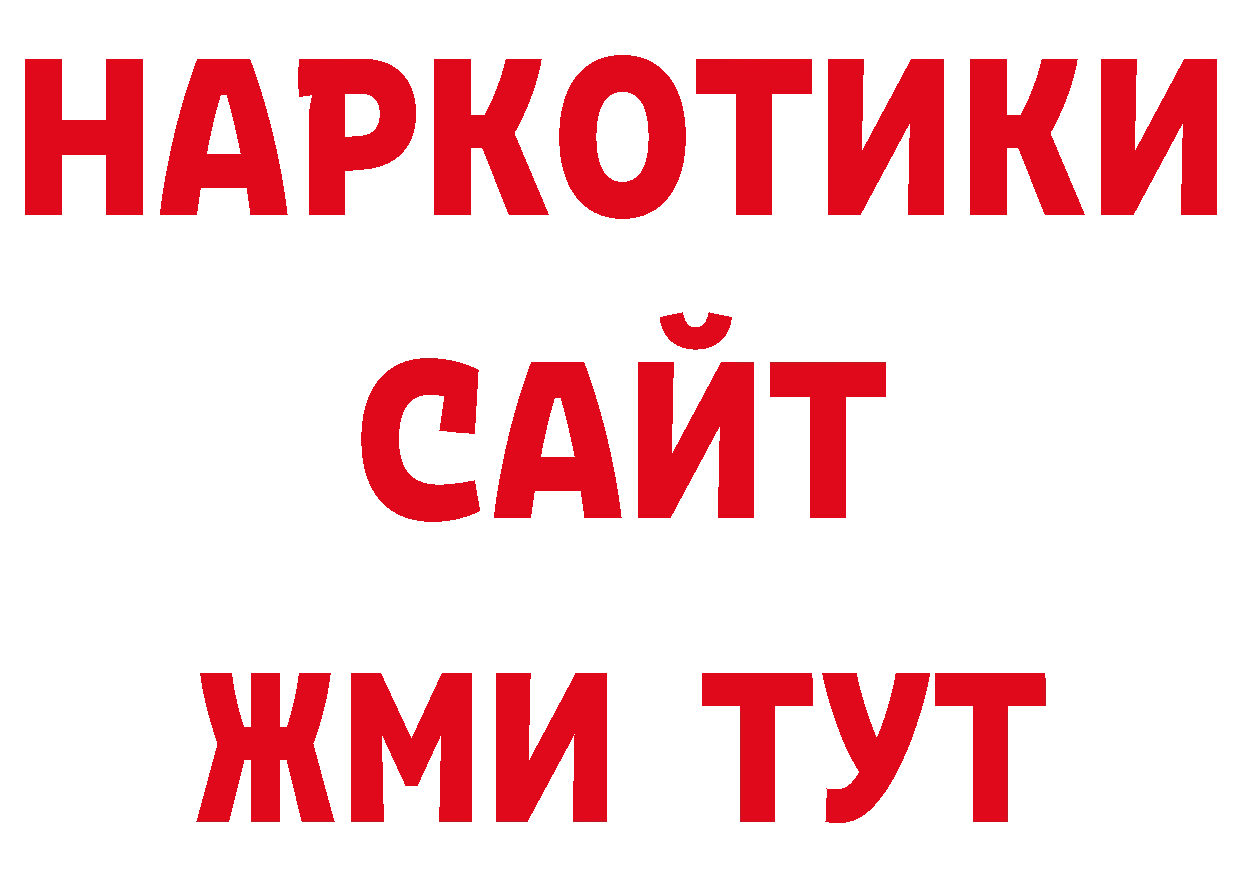 НАРКОТИКИ САЙТ ЖМИ ТУТ